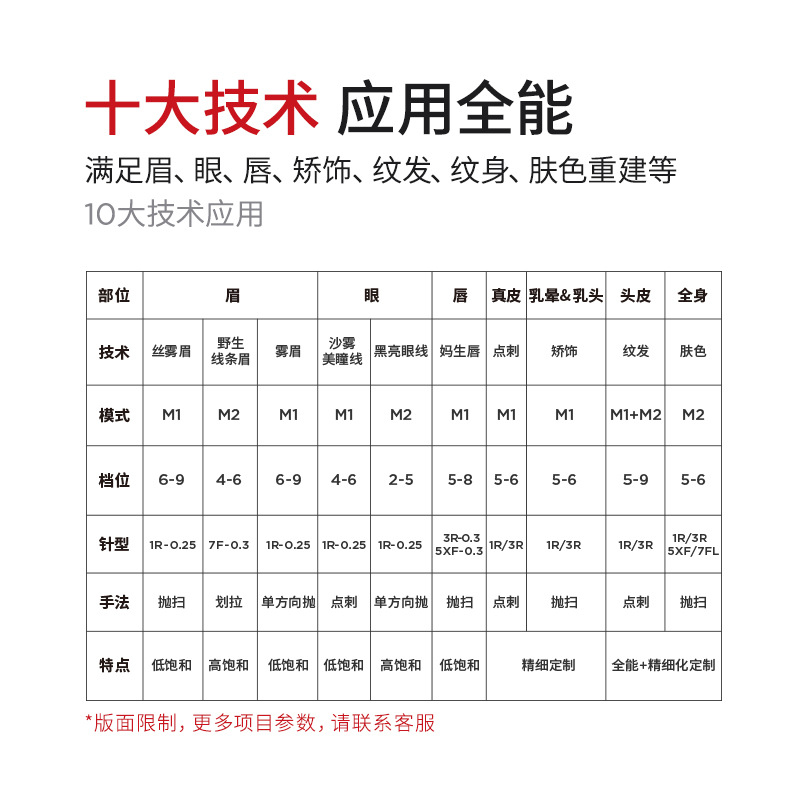 十大技术 应用全能

满足眉、眼、唇、矫饰、纹发、纹身、肤色重建等

10大技术应用

| 部位 | 眉 | | | 眼 | | 唇 | 真皮 | 乳晕&乳头 | 头皮 | 全身 |
|---|---|---|---|---|---|---|---|---|---|---|
| 技术 | 丝雾眉 | 野生线条眉 | 雾眉 | 沙雾美瞳线 | 黑亮眼线 | 妈生唇 | 点刺 | 矫饰 | 纹发 | 肤色 |
| 模式 | M1 | M2 | M1 | M1 | M2 | M1 | M1 | M1 | M1+M2 | M2 |
| 档位 | 6-9 | 4-6 | 6-9 | 4-6 | 2-5 | 5-8 | 5-6 | 5-6 | 5-9 | 5-6 |
| 针型 | 1R-0.25 | 7F-0.3 | 1R-0.25 | 1R-0.25 | 1R-0.25 | 3R-0.3 5XF-0.3 | 1R/3R | 1R/3R | 1R/3R | 1R/3R 5XF/7FL |
| 手法 | 抛扫 | 划拉 | 单方向抛 | 点刺 | 单方向抛 | 抛扫 | 点刺 | 抛扫 | 点刺 | 抛扫 |
| 特点 | 低饱和 | 高饱和 | 低饱和 | 低饱和 | 高饱和 | 低饱和 | 精细定制 | | 全能+精细化定制 | |

*版面限制，更多项目参数，请联系客服